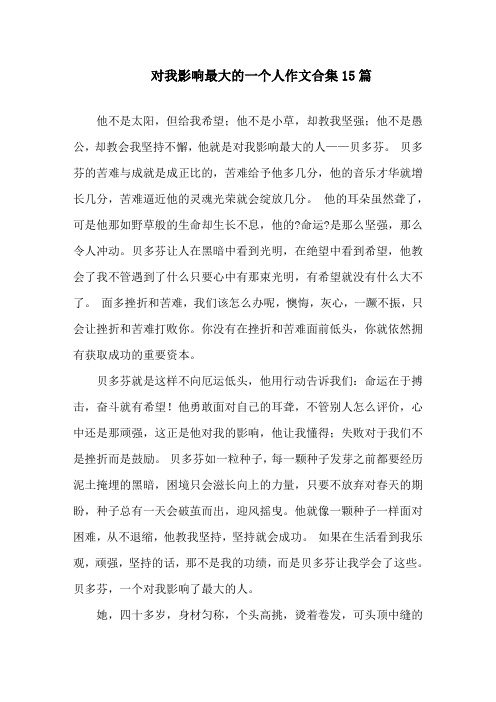 对我影响最大的一个人作文合集15篇

他不是太阳，但给我希望；他不是小草，却教我坚强；他不是愚公，却教会我坚持不懈，他就是对我影响最大的人——贝多芬。 贝多芬的苦难与成就是成正比的，苦难给予他多几分，他的音乐才华就增长几分，苦难逼近他的灵魂光荣就会绽放几分。 他的耳朵虽然聋了，可是他那如野草般的生命却生长不息，他的?命运?是那么坚强，那么令人冲动。贝多芬让人在黑暗中看到光明，在绝望中看到希望，他教会了我不管遇到了什么只要心中有那束光明，有希望就没有什么大不了。 面多挫折和苦难，我们该怎么办呢，懊悔，灰心，一蹶不振，只会让挫折和苦难打败你。你没有在挫折和苦难面前低头，你就依然拥有获取成功的重要资本。

贝多芬就是这样不向厄运低头，他用行动告诉我们：命运在于搏击，奋斗就有希望！他勇敢面对自己的耳聋，不管别人怎么评价，心中还是那顽强，这正是他对我的影响，他让我懂得：失败对于我们不是挫折而是鼓励。 贝多芬如一粒种子，每一颗种子发芽之前都要经历泥土掩埋的黑暗，困境只会滋长向上的力量，只要不放弃对春天的期盼，种子总有一天会破茧而出，迎风摇曳。他就像一颗种子一样面对困难，从不退缩，他教我坚持，坚持就会成功。 如果在生活看到我乐观，顽强，坚持的话，那不是我的功绩，而是贝多芬让我学会了这些。贝多芬，一个对我影响了最大的人。

她，四十多岁，身材匀称，个头高挑，烫着卷发，可头顶中缝的